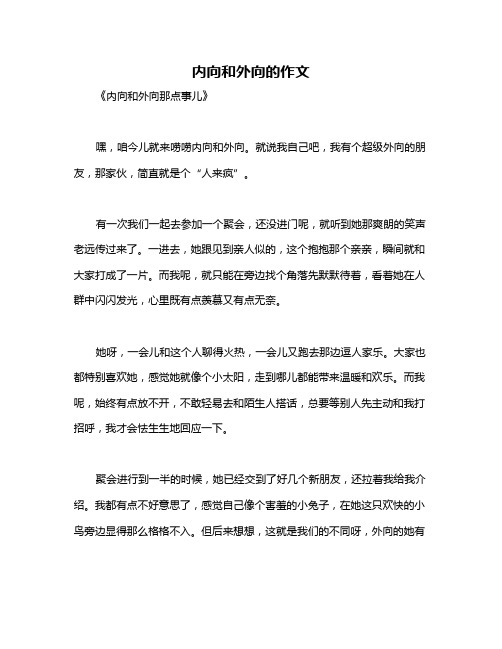 内向和外向的作文

《内向和外向那点事儿》

嘿，咱今儿就来唠唠内向和外向。就说我自己吧，我有个超级外向的朋友，那家伙，简直就是个“人来疯”。

有一次我们一起去参加一个聚会，还没进门呢，就听到她那爽朗的笑声老远传过来了。一进去，她跟见到亲人似的，这个抱抱那个亲亲，瞬间就和大家打成了一片。而我呢，就只能在旁边找个角落先默默待着，看着她在人群中闪闪发光，心里既有点羡慕又有点无奈。

她呀，一会儿和这个人聊得火热，一会儿又跑去那边逗人家乐。大家也都特别喜欢她，感觉她就像个小太阳，走到哪儿都能带来温暖和欢乐。而我呢，始终有点放不开，不敢轻易去和陌生人搭话，总要等别人先主动和我打招呼，我才会怯生生地回应一下。

聚会进行到一半的时候，她已经交到了好几个新朋友，还拉着我给我介绍。我都有点不好意思了，感觉自己像个害羞的小兔子，在她这只欢快的小鸟旁边显得那么格格不入。但后来想想，这就是我们的不同呀，外向的她有